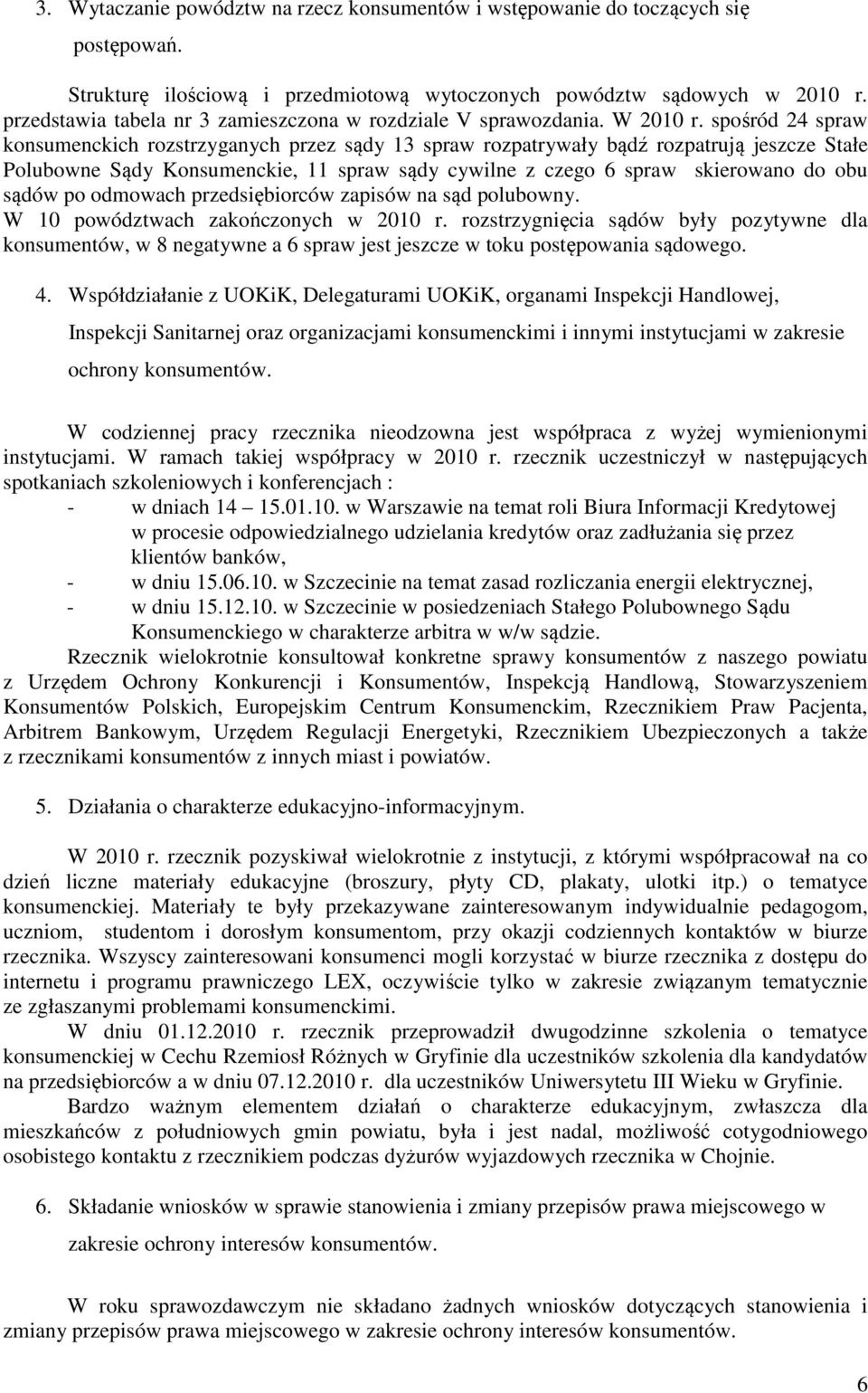 3. Wytaczanie powództw na rzecz konsumentów i wstępowanie do toczących się postępowań.

Strukturę ilościową i przedmiotową wytoczonych powództw sądowych w 2010 r. przedstawia tabela nr 3 zamieszczona w rozdziale V sprawozdania. W 2010 r. spośród 24 spraw konsumenckich rozstrzyganych przez sądy 13 spraw rozpatrywały bądź rozpatrują jeszcze Stałe Polubowne Sądy Konsumenckie, 11 spraw sądy cywilne z czego 6 spraw skierowano do obu sądów po odmowach przedsiębiorców zapisów na sąd polubowny.
W 10 powództwach zakończonych w 2010 r. rozstrzygnięcia sądów były pozytywne dla konsumentów, w 8 negatywne a 6 spraw jest jeszcze w toku postępowania sądowego.

4. Współdziałanie z UOKiK, Delegaturami UOKiK, organami Inspekcji Handlowej, Inspekcji Sanitarnej oraz organizacjami konsumenckimi i innymi instytucjami w zakresie ochrony konsumentów.

W codziennej pracy rzecznika nieodzowna jest współpraca z wyżej wymienionymi instytucjami. W ramach takiej współpracy w 2010 r. rzecznik uczestniczył w następujących spotkaniach szkoleniowych i konferencjach :
- w dniach 14 – 15.01.10. w Warszawie na temat roli Biura Informacji Kredytowej w procesie odpowiedzialnego udzielania kredytów oraz zadłużania się przez klientów banków,
- w dniu 15.06.10. w Szczecinie na temat zasad rozliczania energii elektrycznej,
- w dniu 15.12.10. w Szczecinie w posiedzeniach Stałego Polubownego Sądu Konsumenckiego w charakterze arbitra w w/w sądzie.
Rzecznik wielokrotnie konsultował konkretne sprawy konsumentów z naszego powiatu z Urzędem Ochrony Konkurencji i Konsumentów, Inspekcją Handlową, Stowarzyszeniem Konsumentów Polskich, Europejskim Centrum Konsumenckim, Rzecznikiem Praw Pacjenta, Arbitrem Bankowym, Urzędem Regulacji Energetyki, Rzecznikiem Ubezpieczonych a także z rzecznikami konsumentów z innych miast i powiatów.

5. Działania o charakterze edukacyjno-informacyjnym.

W 2010 r. rzecznik pozyskiwał wielokrotnie z instytucji, z którymi współpracował na co dzień liczne materiały edukacyjne (broszury, płyty CD, plakaty, ulotki itp.) o tematyce konsumenckiej. Materiały te były przekazywane zainteresowanym indywidualnie pedagogom, uczniom, studentom i dorosłym konsumentom, przy okazji codziennych kontaktów w biurze rzecznika. Wszyscy zainteresowani konsumenci mogli korzystać w biurze rzecznika z dostępu do internetu i programu prawniczego LEX, oczywiście tylko w zakresie związanym tematycznie ze zgłaszanymi problemami konsumenckimi.
W dniu 01.12.2010 r. rzecznik przeprowadził dwugodzinne szkolenia o tematyce konsumenckiej w Cechu Rzemiosł Różnych w Gryfinie dla uczestników szkolenia dla kandydatów na przedsiębiorców a w dniu 07.12.2010 r. dla uczestników Uniwersytetu III Wieku w Gryfinie.
Bardzo ważnym elementem działań o charakterze edukacyjnym, zwłaszcza dla mieszkańców z południowych gmin powiatu, była i jest nadal, możliwość cotygodniowego osobistego kontaktu z rzecznikiem podczas dyżurów wyjazdowych rzecznika w Chojnie.

6. Składanie wniosków w sprawie stanowienia i zmiany przepisów prawa miejscowego w zakresie ochrony interesów konsumentów.

W roku sprawozdawczym nie składano żadnych wniosków dotyczących stanowienia i zmiany przepisów prawa miejscowego w zakresie ochrony interesów konsumentów.

6